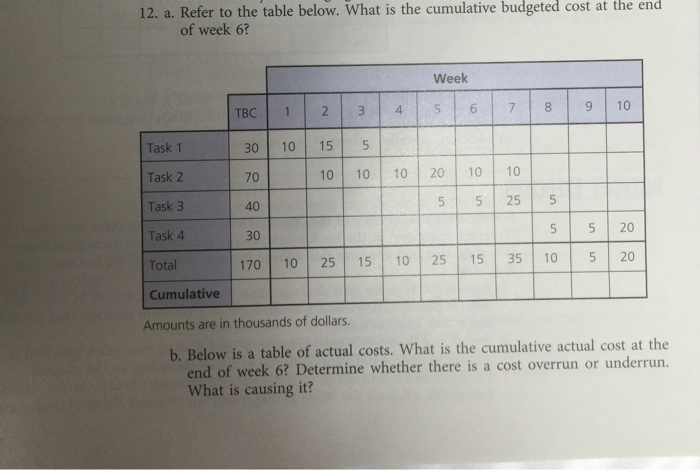 12. a. Refer to the table below. What is the cumulative budgeted cost at the end of week 6?

| | | Week | | | | | | | | | |
|---|---|---|---|---|---|---|---|---|---|---|---|
| | TBC | 1 | 2 | 3 | 4 | 5 | 6 | 7 | 8 | 9 | 10 |
| Task 1 | 30 | 10 | 15 | 5 | | | | | | | |
| Task 2 | 70 | | 10 | 10 | 10 | 20 | 10 | 10 | | | |
| Task 3 | 40 | | | | | 5 | 5 | 25 | 5 | | |
| Task 4 | 30 | | | | | | | | 5 | 5 | 20 |
| Total | 170 | 10 | 25 | 15 | 10 | 25 | 15 | 35 | 10 | 5 | 20 |
| Cumulative | | | | | | | | | | | |

Amounts are in thousands of dollars.

b. Below is a table of actual costs. What is the cumulative actual cost at the end of week 6? Determine whether there is a cost overrun or underrun. What is causing it?